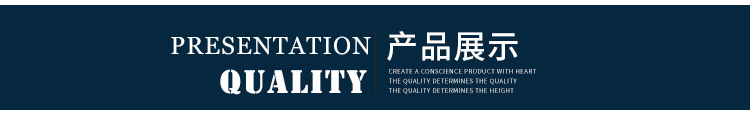 PRESENTATION
QUALITY

产品展示

CREATE A CONSCIENCE PRODUCT WITH HEART
THE QUALITY DETERMINES THE QUALITY
THE QUALITY DETERMINES THE HEIGHT